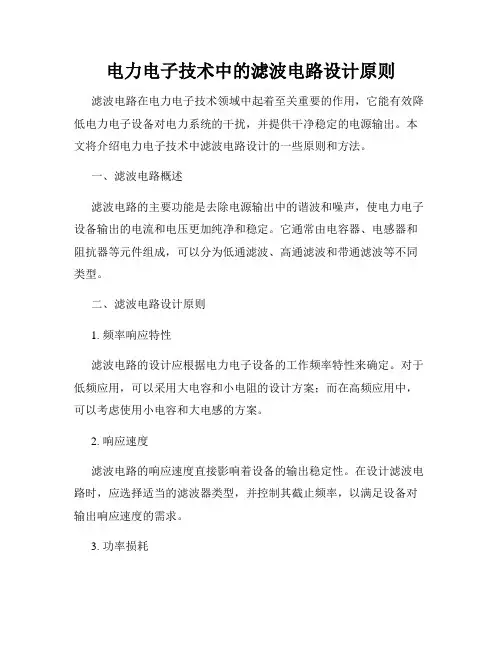 电力电子技术中的滤波电路设计原则

滤波电路在电力电子技术领域中起着至关重要的作用，它能有效降低电力电子设备对电力系统的干扰，并提供干净稳定的电源输出。本文将介绍电力电子技术中滤波电路设计的一些原则和方法。

一、滤波电路概述

滤波电路的主要功能是去除电源输出中的谐波和噪声，使电力电子设备输出的电流和电压更加纯净和稳定。它通常由电容器、电感器和阻抗器等元件组成，可以分为低通滤波、高通滤波和带通滤波等不同类型。

二、滤波电路设计原则

1. 频率响应特性

滤波电路的设计应根据电力电子设备的工作频率特性来确定。对于低频应用，可以采用大电容和小电阻的设计方案；而在高频应用中，可以考虑使用小电容和大电感的方案。

2. 响应速度

滤波电路的响应速度直接影响着设备的输出稳定性。在设计滤波电路时，应选择适当的滤波器类型，并控制其截止频率，以满足设备对输出响应速度的需求。

3. 功率损耗